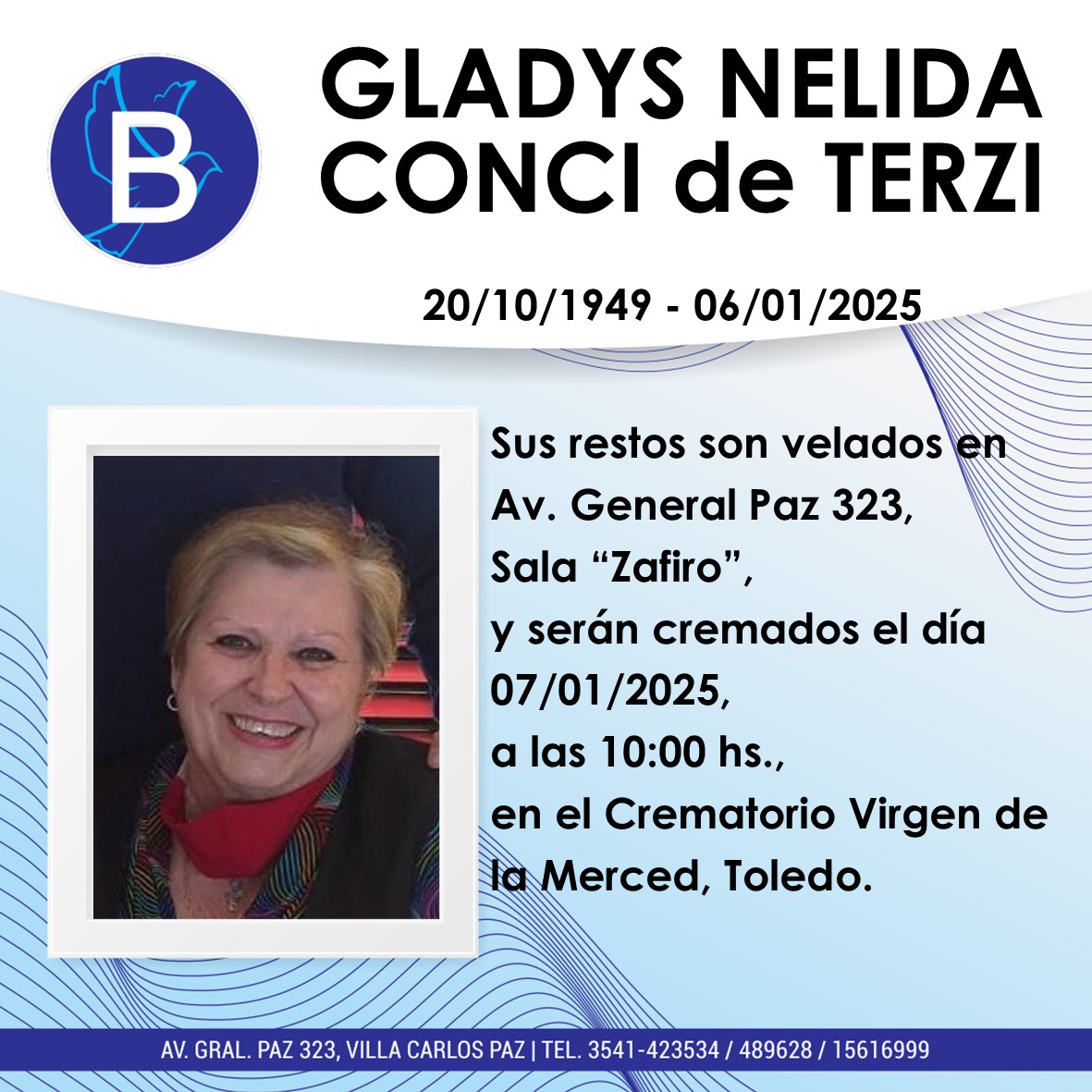 B

GLADYS NELIDA CONCI de TERZI

20/10/1949 - 06/01/2025

Sus restos son velados en Av. General Paz 323, Sala “Zafiro”, y serán cremados el día 07/01/2025, a las 10:00 hs., en el Crematorio Virgen de la Merced, Toledo.

AV. GRAL. PAZ 323, VILLA CARLOS PAZ | TEL. 3541-423534 / 489628 / 15616999